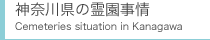 神奈川県の霊園事情
Cemeteries situation in Kanagawa